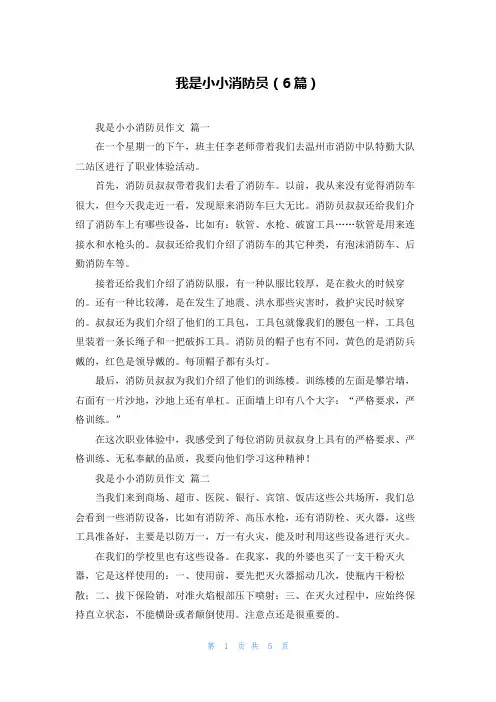 我是小小消防员（6篇）

我是小小消防员作文 篇一

在一个星期一的下午，班主任李老师带着我们去温州市消防中队特勤大队二站区进行了职业体验活动。

首先，消防员叔叔带着我们去看了消防车。以前，我从来没有觉得消防车很大，但今天我走近一看，发现原来消防车巨大无比。消防员叔叔还给我们介绍了消防车上有哪些设备，比如有：软管、水枪、破窗工具……软管是用来连接水和水枪头的。叔叔还给我们介绍了消防车的其它种类，有泡沫消防车、后勤消防车等。

接着还给我们介绍了消防队服，有一种队服比较厚，是在救火的时候穿的。还有一种比较薄，是在发生了地震、洪水那些灾害时，救护灾民时候穿的。叔叔还为我们介绍了他们的工具包，工具包就像我们的腰包一样，工具包里装着一条长绳子和一把破拆工具。消防员的帽子也有不同，黄色的是消防兵戴的，红色是领导戴的。每顶帽子都有头灯。

最后，消防员叔叔为我们介绍了他们的训练楼。训练楼的左面是攀岩墙，右面有一片沙地，沙地上还有单杠。正面墙上印有八个大字：“严格要求，严格训练。”

在这次职业体验中，我感受到了每位消防员叔叔身上具有的严格要求、严格训练、无私奉献的品质，我要向他们学习这种精神！

我是小小消防员作文 篇二

当我们来到商场、超市、医院、银行、宾馆、饭店这些公共场所，我们总会看到一些消防设备，比如有消防斧、高压水枪，还有消防栓、灭火器，这些工具准备好，主要是以防万一，万一有火灾，能及时利用这些设备进行灭火。

在我们的学校里也有这些设备。在我家，我的外婆也买了一支干粉灭火器，它是这样使用的：一、使用前，要先把灭火器摇动几次，使瓶内干粉松散；二、拔下保险销，对准火焰根部压下喷射；三、在灭火过程中，应始终保持直立状态，不能横卧或者颠倒使用。注意点还是很重要的。

第 1 页 共 5 页